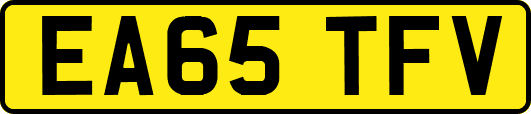 EA65 TFV